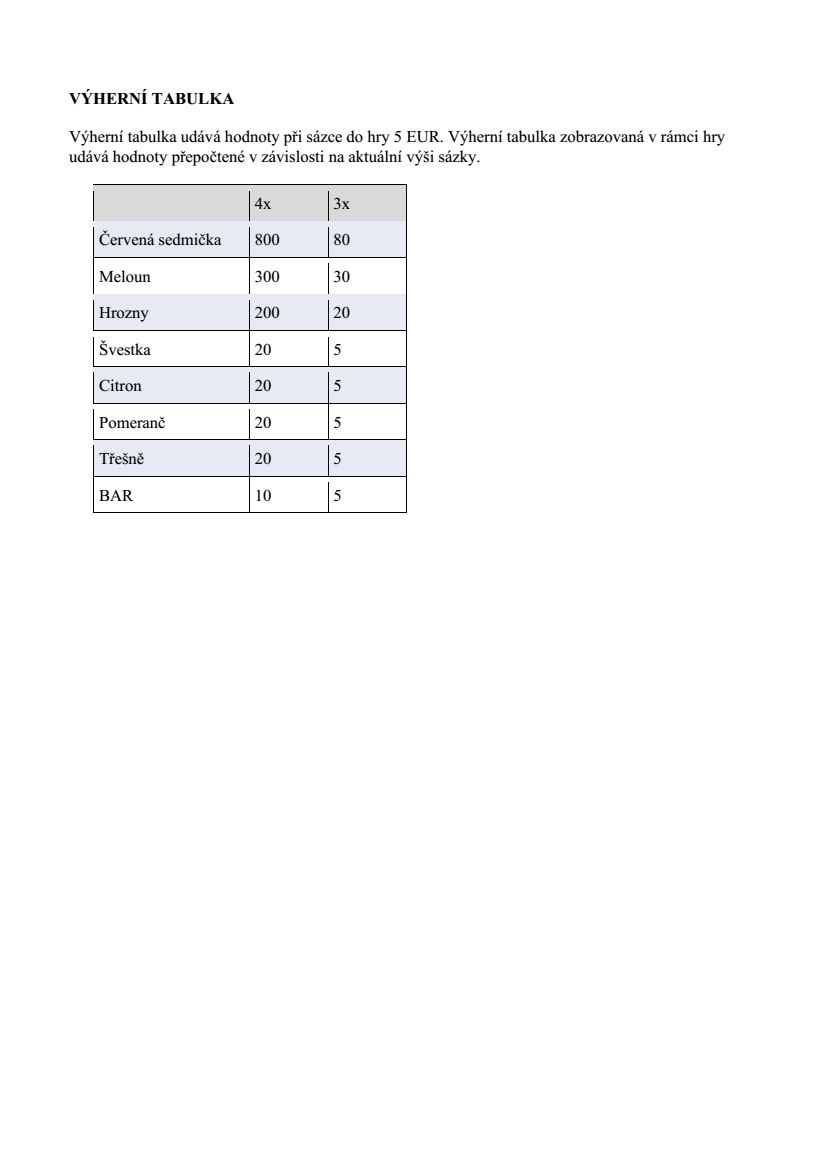 VÝHERNÍ TABULKA

Výherní tabulka udává hodnoty při sázce do hry 5 EUR. Výherní tabulka zobrazovaná v rámci hry udává hodnoty přepočtené v závislosti na aktuální výši sázky.

| | 4x | 3x |
|---|---|---|
| Červená sedmička | 800 | 80 |
| Meloun | 300 | 30 |
| Hrozny | 200 | 20 |
| Švestka | 20 | 5 |
| Citron | 20 | 5 |
| Pomeranč | 20 | 5 |
| Třešně | 20 | 5 |
| BAR | 10 | 5 |